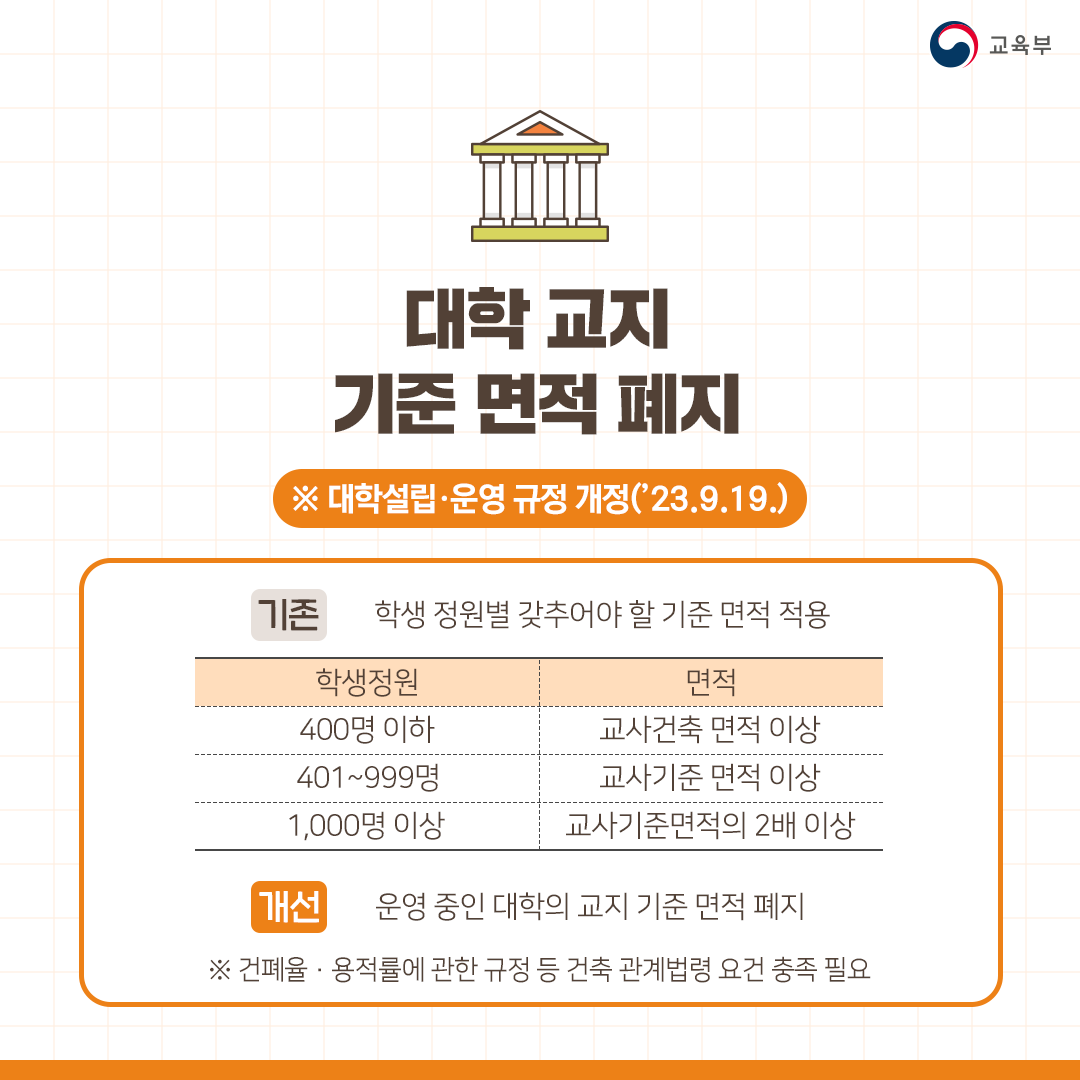 교육부

대학 교지
기준 면적 폐지

※ 대학설립·운영 규정 개정('23.9.19.)

기존 학생 정원별 갖추어야 할 기준 면적 적용

| 학생정원 | 면적 |
|---|---|
| 400명 이하 | 교사건축 면적 이상 |
| 401~999명 | 교사기준 면적 이상 |
| 1,000명 이상 | 교사기준면적의 2배 이상 |

개선 운영 중인 대학의 교지 기준 면적 폐지

※ 건폐율 · 용적률에 관한 규정 등 건축 관계법령 요건 충족 필요